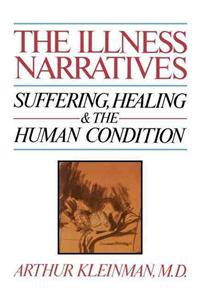 THE ILLNESS NARRATIVES

SUFFERING, HEALING & THE HUMAN CONDITION

ARTHUR KLEINMAN, M.D.